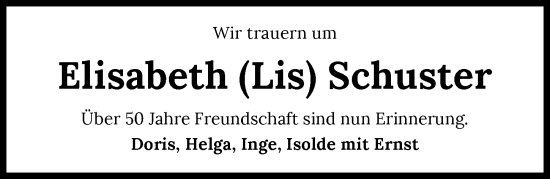 Wir trauern um

Elisabeth (Lis) Schuster

Über 50 Jahre Freundschaft sind nun Erinnerung.

Doris, Helga, Inge, Isolde mit Ernst